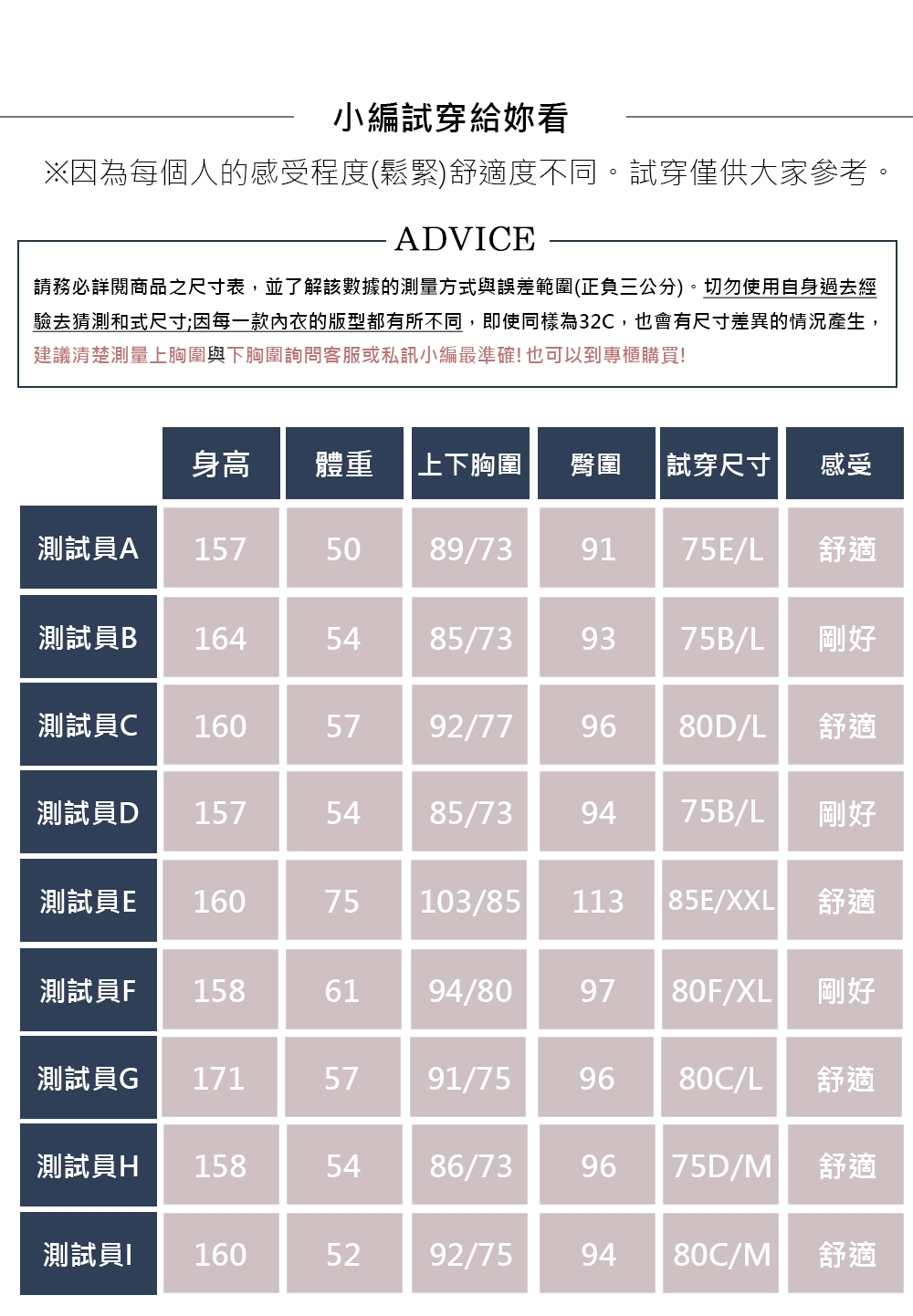 小編試穿給妳看

※因為每個人的感受程度(鬆緊)舒適度不同。試穿僅供大家參考。

ADVICE

請務必詳閱商品之尺寸表，並了解該數據的測量方式與誤差範圍(正負三公分)。切勿使用自身過去經驗去猜測和式尺寸;因每一款內衣的版型都有所不同，即使同樣為32C，也會有尺寸差異的情況產生，建議清楚測量上胸圍與下胸圍詢問客服或私訊小編最準確! 也可以到專櫃購買!

| | 身高 | 體重 | 上下胸圍 | 臀圍 | 試穿尺寸 | 感受 |
|---|---|---|---|---|---|---|
| 測試員A | 157 | 50 | 89/73 | 91 | 75E/L | 舒適 |
| 測試員B | 164 | 54 | 85/73 | 93 | 75B/L | 剛好 |
| 測試員C | 160 | 57 | 92/77 | 96 | 80D/L | 舒適 |
| 測試員D | 157 | 54 | 85/73 | 94 | 75B/L | 剛好 |
| 測試員E | 160 | 75 | 103/85 | 113 | 85E/XXL | 舒適 |
| 測試員F | 158 | 61 | 94/80 | 97 | 80F/XL | 剛好 |
| 測試員G | 171 | 57 | 91/75 | 96 | 80C/L | 舒適 |
| 測試員H | 158 | 54 | 86/73 | 96 | 75D/M | 舒適 |
| 測試員I | 160 | 52 | 92/75 | 94 | 80C/M | 舒適 |